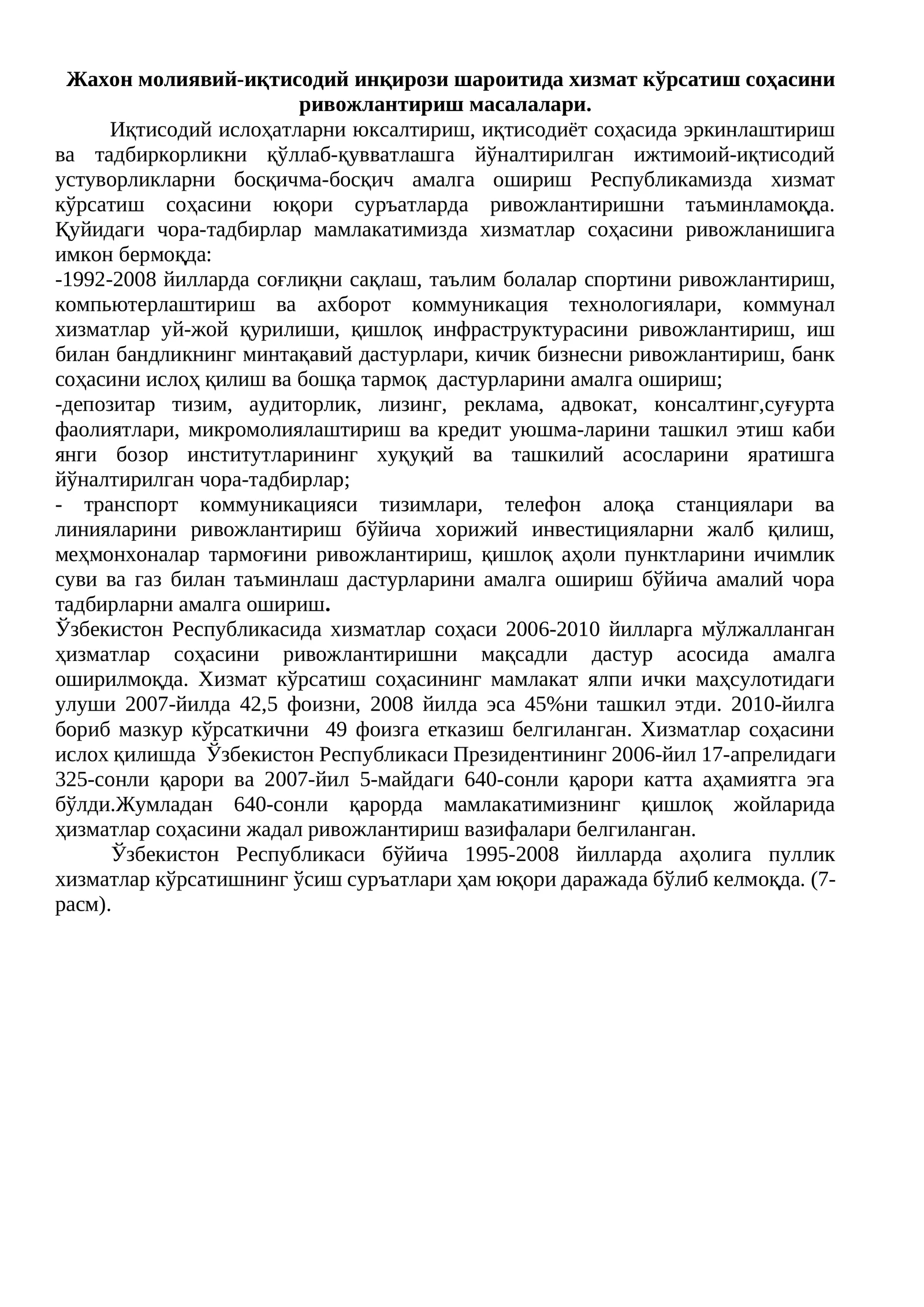 Жахон молиявий-иқтисодий инқирози шароитида хизмат кўрсатиш соҳасини ривожлантириш масалалари.

Иқтисодий ислоҳатларни юксалтириш, иқтисодиёт соҳасида эркинлаштириш ва тадбиркорликни қўллаб-қувватлашга йўналтирилган ижтимоий-иқтисодий устуворликларни босқичма-босқич амалга ошириш Республикамизда хизмат кўрсатиш соҳасини юқори суръатларда ривожлантиришни таъминламоқда. Қуйидаги чора-тадбирлар мамлакатимизда хизматлар соҳасини ривожланишига имкон бермоқда:

-1992-2008 йилларда соғлиқни сақлаш, таълим болалар спортини ривожлантириш, компьютерлаштириш ва ахборот коммуникация технологиялари, коммунал хизматлар уй-жой қурилиши, қишлоқ инфраструктурасини ривожлантириш, иш билан бандликнинг минтақавий дастурлари, кичик бизнесни ривожлантириш, банк соҳасини ислоҳ қилиш ва бошқа тармоқ дастурларини амалга ошириш;

-депозитар тизим, аудиторлик, лизинг, реклама, адвокат, консалтинг,суғурта фаолиятлари, микромолиялаштириш ва кредит уюшма-ларини ташкил этиш каби янги бозор институтларининг хуқуқий ва ташкилий асосларини яратишга йўналтирилган чора-тадбирлар;

- транспорт коммуникацияси тизимлари, телефон алоқа станциялари ва линияларини ривожлантириш бўйича хорижий инвестицияларни жалб қилиш, меҳмонхоналар тармоғини ривожлантириш, қишлоқ аҳоли пунктларини ичимлик суви ва газ билан таъминлаш дастурларини амалга ошириш бўйича амалий чора тадбирларни амалга ошириш.

Ўзбекистон Республикасида хизматлар соҳаси 2006-2010 йилларга мўлжалланган ҳизматлар соҳасини ривожлантиришни мақсадли дастур асосида амалга оширилмоқда. Хизмат кўрсатиш соҳасининг мамлакат ялпи ички маҳсулотидаги улуши 2007-йилда 42,5 фоизни, 2008 йилда эса 45%ни ташкил этди. 2010-йилга бориб мазкур кўрсаткични 49 фоизга етказиш белгиланган. Хизматлар соҳасини ислох қилишда Ўзбекистон Республикаси Президентининг 2006-йил 17-апрелидаги 325-сонли қарори ва 2007-йил 5-майдаги 640-сонли қарори катта аҳамиятга эга бўлди.Жумладан 640-сонли қарорда мамлакатимизнинг қишлоқ жойларида ҳизматлар соҳасини жадал ривожлантириш вазифалари белгиланган.

Ўзбекистон Республикаси бўйича 1995-2008 йилларда аҳолига пуллик хизматлар кўрсатишнинг ўсиш суръатлари ҳам юқори даражада бўлиб келмоқда. (7-расм).